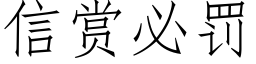 信赏必罚